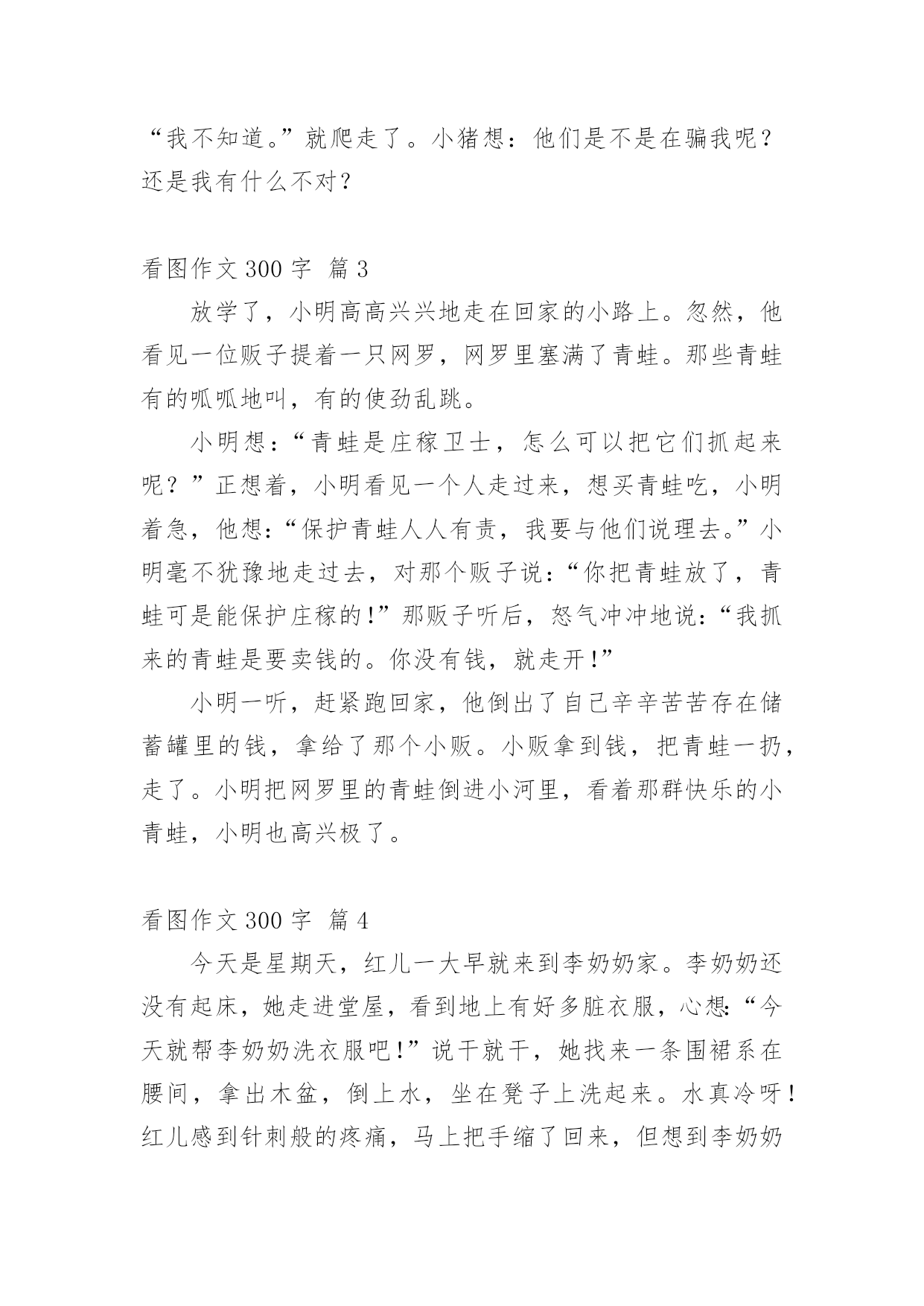 “我不知道。”就爬走了。小猪想：他们是不是在骗我呢？还是我有什么不对？

看图作文 300 字 篇 3

放学了，小明高高兴兴地走在回家的小路上。忽然，他看见一位贩子提着一只网罗，网罗里塞满了青蛙。那些青蛙有的呱呱地叫，有的使劲乱跳。

小明想：“青蛙是庄稼卫士，怎么可以把它们抓起来呢？”正想着，小明看见一个人走过来，想买青蛙吃，小明着急，他想：“保护青蛙人人有责，我要与他们说理去。”小明毫不犹豫地走过去，对那个贩子说：“你把青蛙放了，青蛙可是能保护庄稼的！”那贩子听后，怒气冲冲地说：“我抓来的青蛙是要卖钱的。你没有钱，就走开！”

小明一听，赶紧跑回家，他倒出了自己辛辛苦苦存在储蓄罐里的钱，拿给了那个小贩。小贩拿到钱，把青蛙一扔，走了。小明把网罗里的青蛙倒进小河里，看着那群快乐的小青蛙，小明也高兴极了。

看图作文 300 字 篇 4

今天是星期天，红儿一大早就来到李奶奶家。李奶奶还没有起床，她走进堂屋，看到地上有好多脏衣服，心想：“今天就帮李奶奶洗衣服吧！”说干就干，她找来一条围裙系在腰间，拿出木盆，倒上水，坐在凳子上洗起来。水真冷呀！红儿感到针刺般的疼痛，马上把手缩了回来，但想到李奶奶